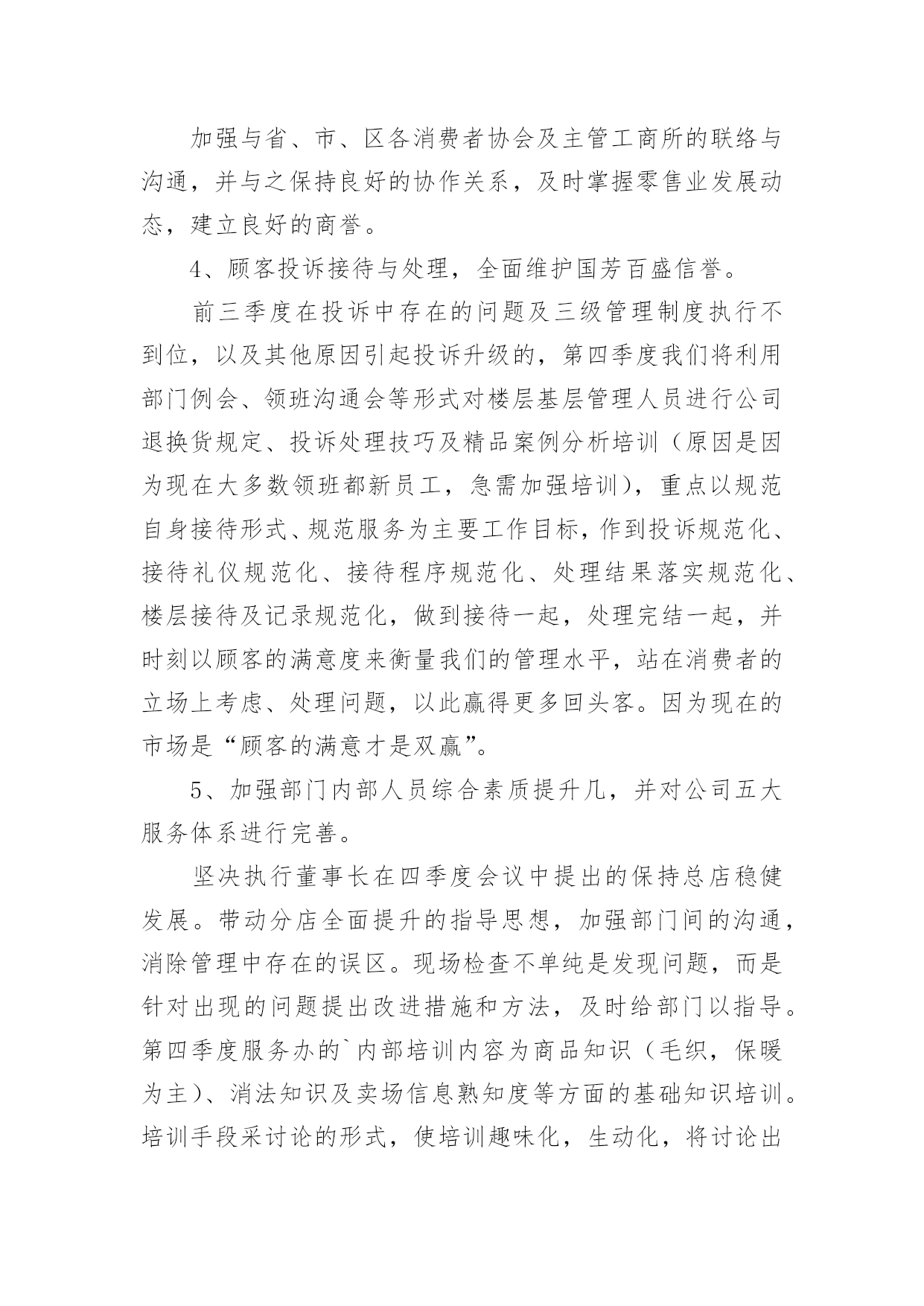 加强与省、市、区各消费者协会及主管工商所的联络与沟通，并与之保持良好的协作关系，及时掌握零售业发展动态，建立良好的商誉。

4、顾客投诉接待与处理，全面维护国芳百盛信誉。

前三季度在投诉中存在的问题及三级管理制度执行不到位，以及其他原因引起投诉升级的，第四季度我们将利用部门例会、领班沟通会等形式对楼层基层管理人员进行公司退换货规定、投诉处理技巧及精品案例分析培训（原因是因为现在大多数领班都新员工，急需加强培训），重点以规范自身接待形式、规范服务为主要工作目标，作到投诉规范化、接待礼仪规范化、接待程序规范化、处理结果落实规范化、楼层接待及记录规范化，做到接待一起，处理完结一起，并时刻以顾客的满意度来衡量我们的管理水平，站在消费者的立场上考虑、处理问题，以此赢得更多回头客。因为现在的市场是“顾客的满意才是双赢”。

5、加强部门内部人员综合素质提升几，并对公司五大服务体系进行完善。

坚决执行董事长在四季度会议中提出的保持总店稳健发展。带动分店全面提升的指导思想，加强部门间的沟通，消除管理中存在的误区。现场检查不单纯是发现问题，而是针对出现的问题提出改进措施和方法，及时给部门以指导。第四季度服务办的`内部培训内容为商品知识（毛织，保暖为主）、消法知识及卖场信息熟知度等方面的基础知识培训。培训手段采讨论的形式，使培训趣味化，生动化，将讨论出